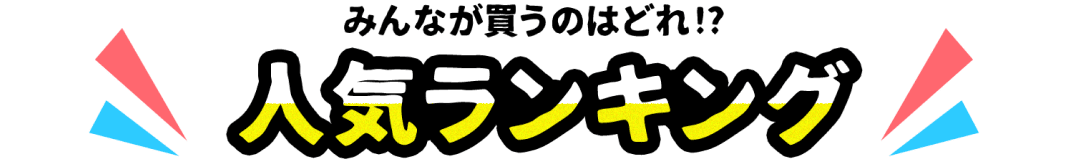 みんなが買うのはどれ!?
人気ランキング